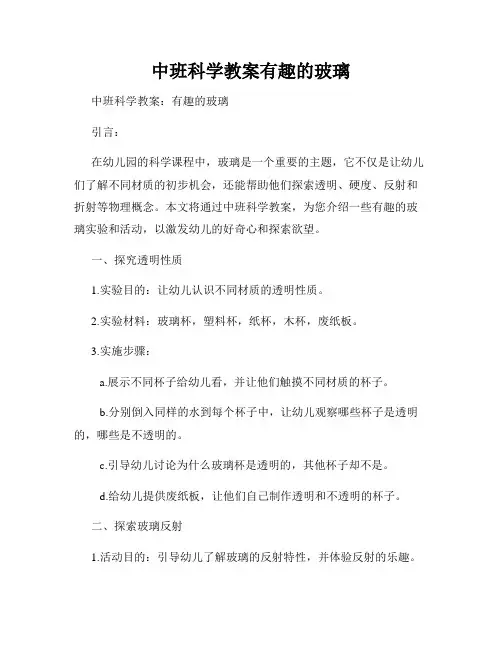 中班科学教案有趣的玻璃

中班科学教案：有趣的玻璃

引言：

在幼儿园的科学课程中，玻璃是一个重要的主题，它不仅是让幼儿们了解不同材质的初步机会，还能帮助他们探索透明、硬度、反射和折射等物理概念。本文将通过中班科学教案，为您介绍一些有趣的玻璃实验和活动，以激发幼儿的好奇心和探索欲望。

一、探究透明性质

1.实验目的：让幼儿认识不同材质的透明性质。

2.实验材料：玻璃杯，塑料杯，纸杯，木杯，废纸板。

3.实施步骤：

a.展示不同杯子给幼儿看，并让他们触摸不同材质的杯子。

b.分别倒入同样的水到每个杯子中，让幼儿观察哪些杯子是透明的，哪些是不透明的。

c.引导幼儿讨论为什么玻璃杯是透明的，其他杯子却不是。

d.给幼儿提供废纸板，让他们自己制作透明和不透明的杯子。

二、探索玻璃反射

1.活动目的：引导幼儿了解玻璃的反射特性，并体验反射的乐趣。